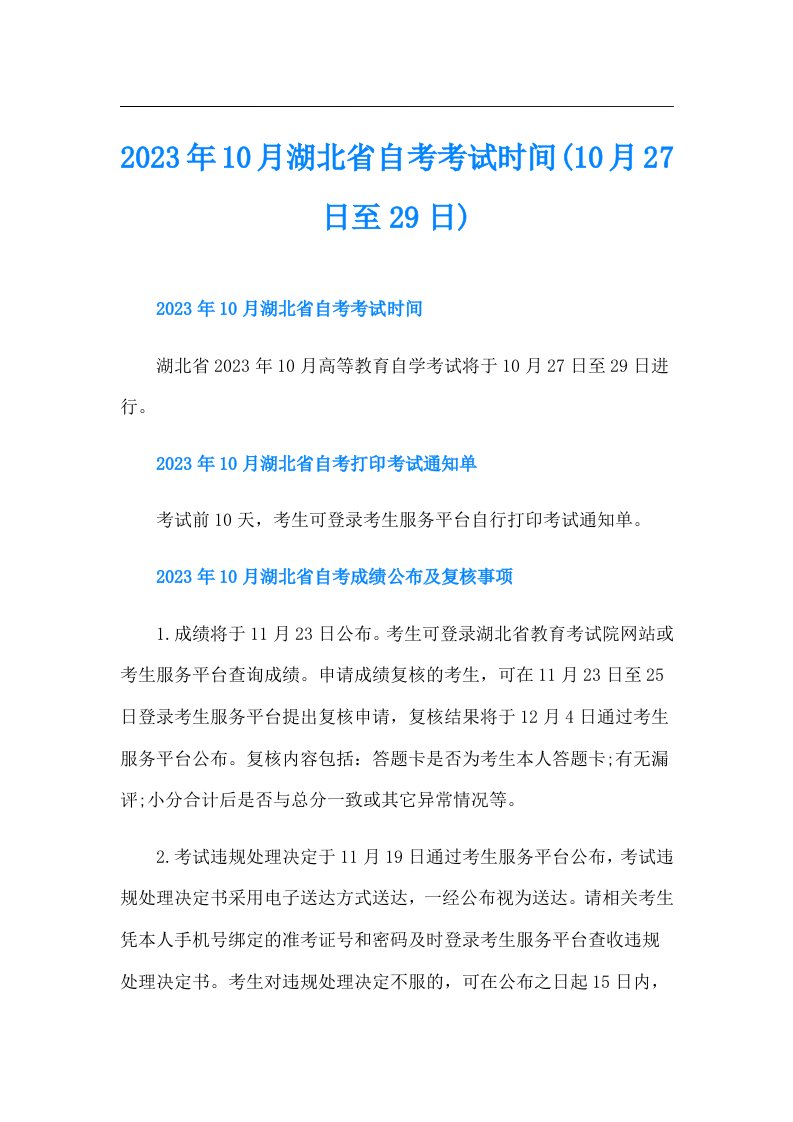 2023年10月湖北省自考考试时间(10月27日至29日)

2023年10月湖北省自考考试时间

湖北省2023年10月高等教育自学考试将于10月27日至29日进行。

2023年10月湖北省自考打印考试通知单

考试前10天，考生可登录考生服务平台自行打印考试通知单。

2023年10月湖北省自考成绩公布及复核事项

1.成绩将于11月23日公布。考生可登录湖北省教育考试院网站或考生服务平台查询成绩。申请成绩复核的考生，可在11月23日至25日登录考生服务平台提出复核申请，复核结果将于12月4日通过考生服务平台公布。复核内容包括：答题卡是否为考生本人答题卡;有无漏评;小分合计后是否与总分一致或其它异常情况等。

2.考试违规处理决定于11月19日通过考生服务平台公布，考试违规处理决定书采用电子送达方式送达，一经公布视为送达。请相关考生凭本人手机号绑定的准考证号和密码及时登录考生服务平台查收违规处理决定书。考生对违规处理决定不服的，可在公布之日起15日内，